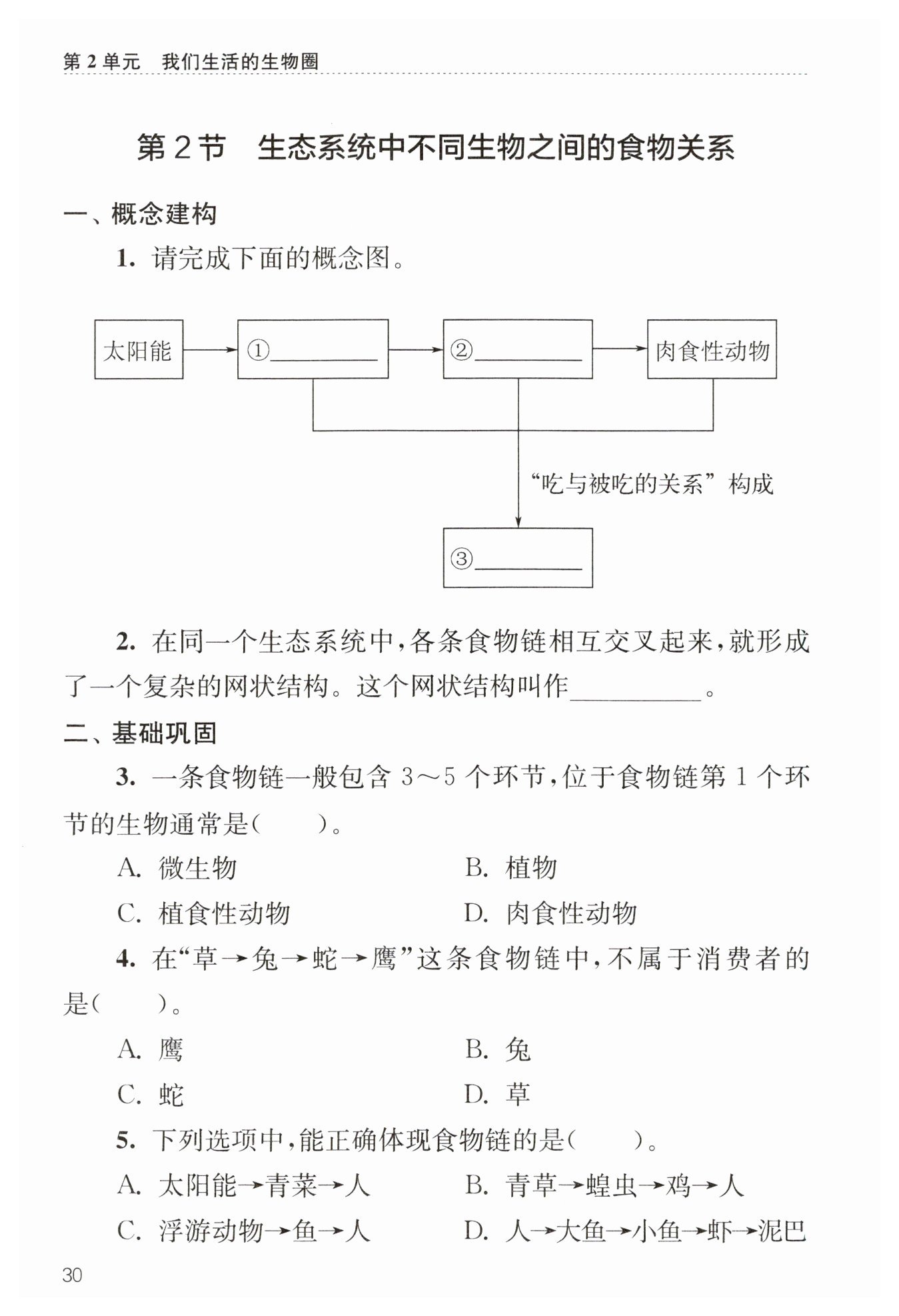 第 2 单元　我们生活的生物圈

第 2 节　生态系统中不同生物之间的食物关系

一、概念建构

1. 请完成下面的概念图。

太阳能

①________

②________

肉食性动物

“吃与被吃的关系”构成

③________

2. 在同一个生态系统中，各条食物链相互交叉起来，就形成了一个复杂的网状结构。这个网状结构叫作________。

二、基础巩固

3. 一条食物链一般包含 3～5 个环节，位于食物链第 1 个环节的生物通常是（　　）。

A. 微生物　　B. 植物

C. 植食性动物　　D. 肉食性动物

4. 在“草→兔→蛇→鹰”这条食物链中，不属于消费者的是（　　）。

A. 鹰　　B. 兔

C. 蛇　　D. 草

5. 下列选项中，能正确体现食物链的是（　　）。

A. 太阳能→青菜→人　　B. 青草→蝗虫→鸡→人

C. 浮游动物→鱼→人　　D. 人→大鱼→小鱼→虾→泥巴

30